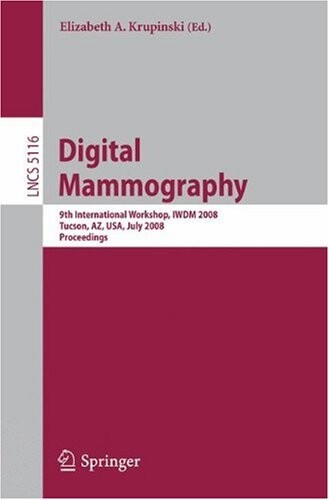 Elizabeth A. Krupinski (Ed.)

LNCS 5116

Digital Mammography

9th International Workshop, IWDM 2008
Tucson, AZ, USA, July 2008
Proceedings

Springer